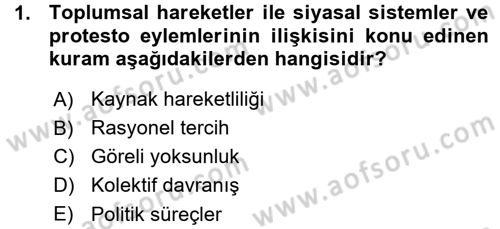 1. Toplumsal hareketler ile siyasal sistemler ve protesto eylemlerinin ilişkisini konu edinen kuram aşağıdakilerden hangisidir?

A) Kaynak hareketliliği
B) Rasyonel tercih
C) Göreli yoksunluk
D) Kolektif davranış
E) Politik süreçler

www.aofsoru.com
www.aofsoru.com
www.aofsoru.com
www.aofsoru.com